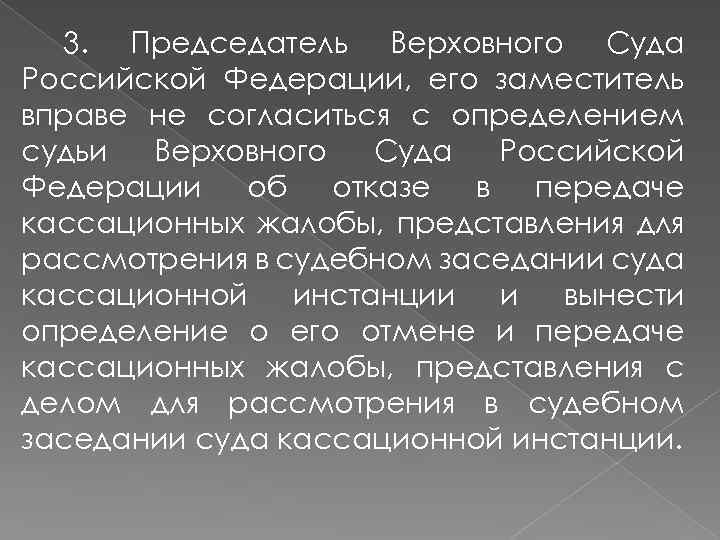 3. Председатель Верховного Суда Российской Федерации, его заместитель вправе не согласиться с определением судьи Верховного Суда Российской Федерации об отказе в передаче кассационных жалобы, представления для рассмотрения в судебном заседании суда кассационной инстанции и вынести определение о его отмене и передаче кассационных жалобы, представления с делом для рассмотрения в судебном заседании суда кассационной инстанции.